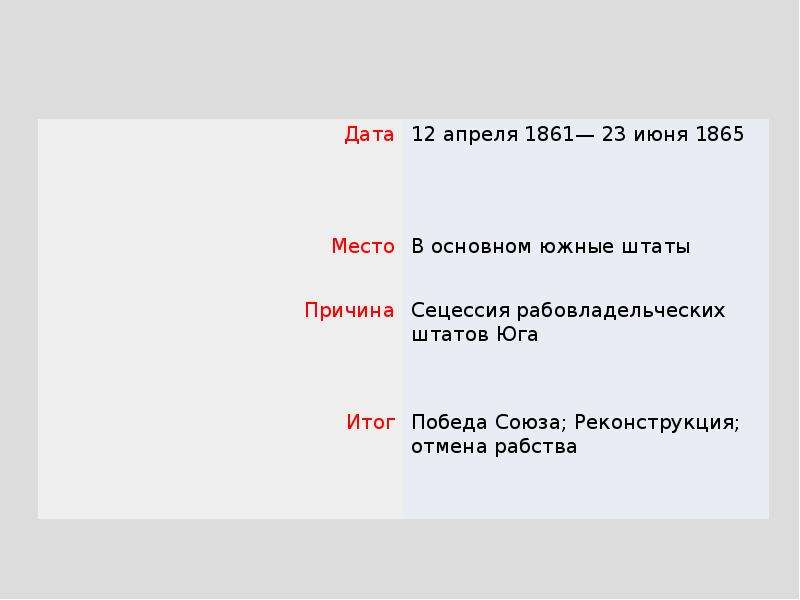 | | |
|---|---|
| Дата | 12 апреля 1861— 23 июня 1865 |
| Место | В основном южные штаты |
| Причина | Сецессия рабовладельческих штатов Юга |
| Итог | Победа Союза; Реконструкция; отмена рабства |